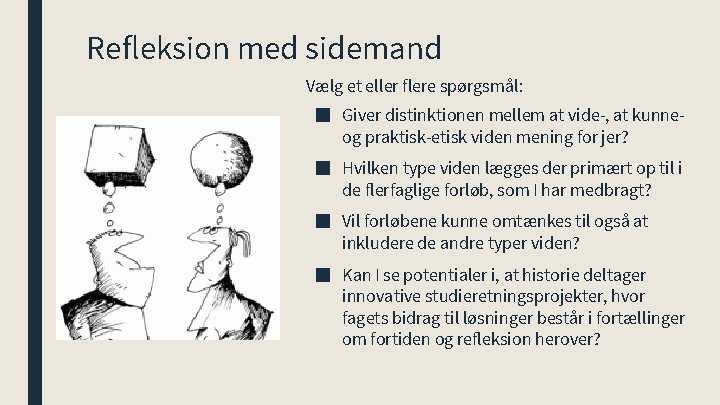 Refleksion med sidemand

Vælg et eller flere spørgsmål:

■ Giver distinktionen mellem at vide-, at kunne- og praktisk-etisk viden mening for jer?

■ Hvilken type viden lægges der primært op til i de flerfaglige forløb, som I har medbragt?

■ Vil forløbene kunne omtænkes til også at inkludere de andre typer viden?

■ Kan I se potentialer i, at historie deltager innovative studieretningsprojekter, hvor fagets bidrag til løsninger består i fortællinger om fortiden og refleksion herover?